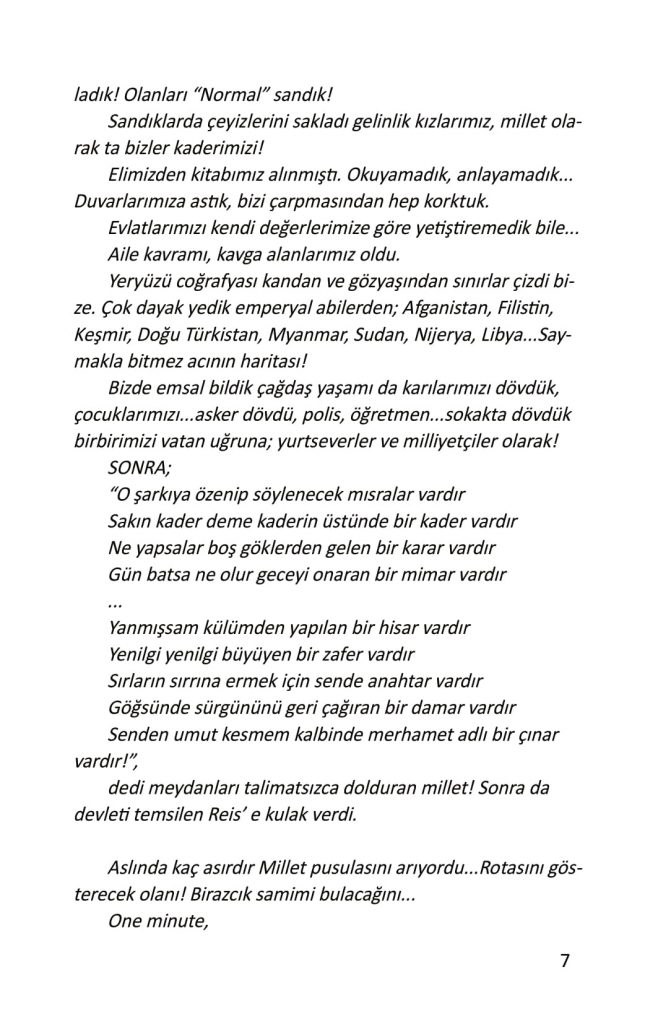 ladık! Olanları “Normal” sandık!

Sandıklarda çeyizlerini sakladı gelinlik kızlarımız, millet olarak ta bizler kaderimizi!

Elimizden kitabımız alınmıştı. Okuyamadık, anlayamadık... Duvarlarımıza astık, bizi çarpmasından hep korktuk.

Evlatlarımızı kendi değerlerimize göre yetiştiremedik bile...

Aile kavramı, kavga alanlarımız oldu.

Yeryüzü coğrafyası kandan ve gözyaşından sınırlar çizdi bize. Çok dayak yedik emperyal abilerden; Afganistan, Filistin, Keşmir, Doğu Türkistan, Myanmar, Sudan, Nijerya, Libya...Saymakla bitmez acının haritası!

Bizde emsal bildik çağdaş yaşamı da karılarımızı dövdük, çocuklarımızı...asker dövdü, polis, öğretmen...sokakta dövdük birbirimizi vatan uğruna; yurtseverler ve milliyetçiler olarak!

SONRA;

“O şarkıya özenip söylenecek mısralar vardır
Sakın kader deme kaderin üstünde bir kader vardır
Ne yapsalar boş göklerden gelen bir karar vardır
Gün batsa ne olur geceyi onaran bir mimar vardır
...
Yanmışsam külümden yapılan bir hisar vardır
Yenilgi yenilgi büyüyen bir zafer vardır
Sırların sırrına ermek için sende anahtar vardır
Göğsünde sürgününü geri çağıran bir damar vardır
Senden umut kesmem kalbinde merhamet adlı bir çınar vardır!”,

dedi meydanları talimatsızca dolduran millet! Sonra da devleti temsilen Reis’ e kulak verdi.

Aslında kaç asırdır Millet pusulasını arıyordu...Rotasını gösterecek olanı! Birazcık samimi bulacağını...

One minute,

7